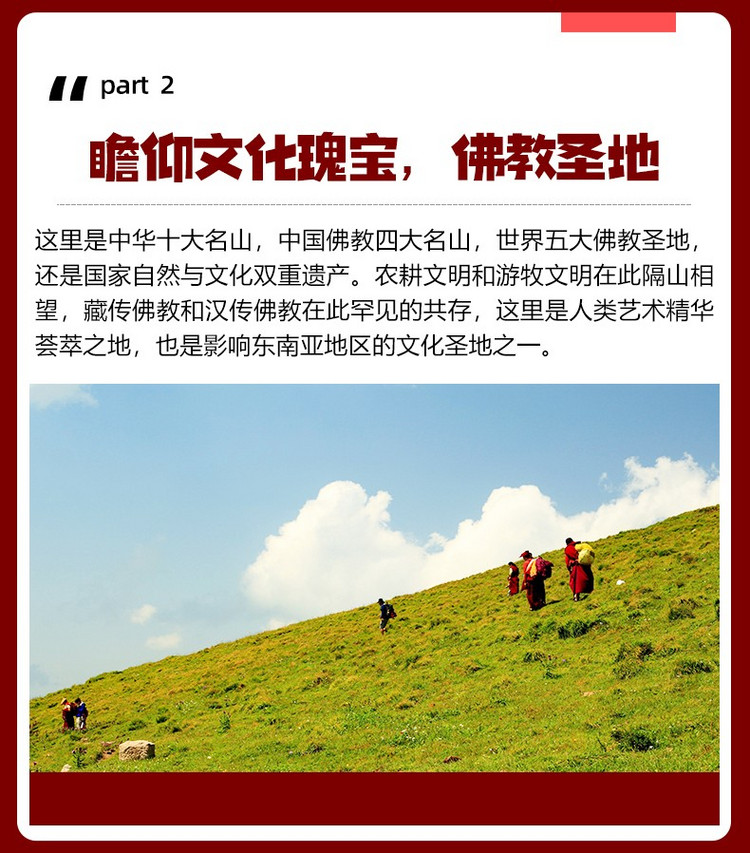 part 2

瞻仰文化瑰宝，佛教圣地

这里是中华十大名山，中国佛教四大名山，世界五大佛教圣地，还是国家自然与文化双重遗产。农耕文明和游牧文明在此隔山相望，藏传佛教和汉传佛教在此罕见的共存，这里是人类艺术精华荟萃之地，也是影响东南亚地区的文化圣地之一。